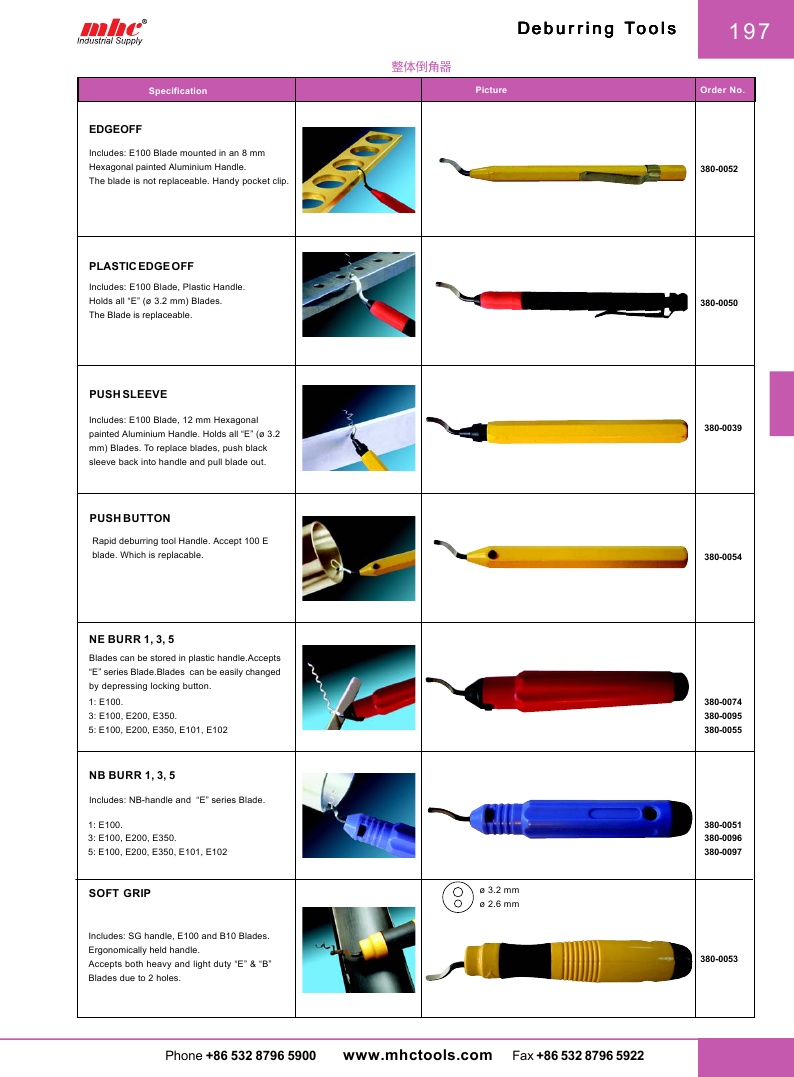 mhc®
Industrial Supply

Deburring Tools

197

整体倒角器

| Specification | | Picture | Order No. |
|---|---|---|---|
| **EDGEOFF** Includes: E100 Blade mounted in an 8 mm Hexagonal painted Aluminium Handle. The blade is not replaceable. Handy pocket clip. | | | 380-0052 |
| **PLASTIC EDGE OFF** Includes: E100 Blade, Plastic Handle. Holds all "E" (ø 3.2 mm) Blades. The Blade is replaceable. | | | 380-0050 |
| **PUSH SLEEVE** Includes: E100 Blade, 12 mm Hexagonal painted Aluminium Handle. Holds all "E" (ø 3.2 mm) Blades. To replace blades, push black sleeve back into handle and pull blade out. | | | 380-0039 |
| **PUSH BUTTON** Rapid deburring tool Handle. Accept 100 E blade. Which is replacable. | | | 380-0054 |
| **NE BURR 1, 3, 5** Blades can be stored in plastic handle.Accepts "E" series Blade.Blades can be easily changed by depressing locking button. 1: E100. 3: E100, E200, E350. 5: E100, E200, E350, E101, E102 | | | 380-0074 380-0095 380-0055 |
| **NB BURR 1, 3, 5** Includes: NB-handle and "E" series Blade. 1: E100. 3: E100, E200, E350. 5: E100, E200, E350, E101, E102 | | | 380-0051 380-0096 380-0097 |
| **SOFT GRIP** Includes: SG handle, E100 and B10 Blades. Ergonomically held handle. Accepts both heavy and light duty "E" & "B" Blades due to 2 holes. | | ø 3.2 mm ø 2.6 mm | 380-0053 |

Phone +86 532 8796 5900   www.mhctools.com   Fax +86 532 8796 5922